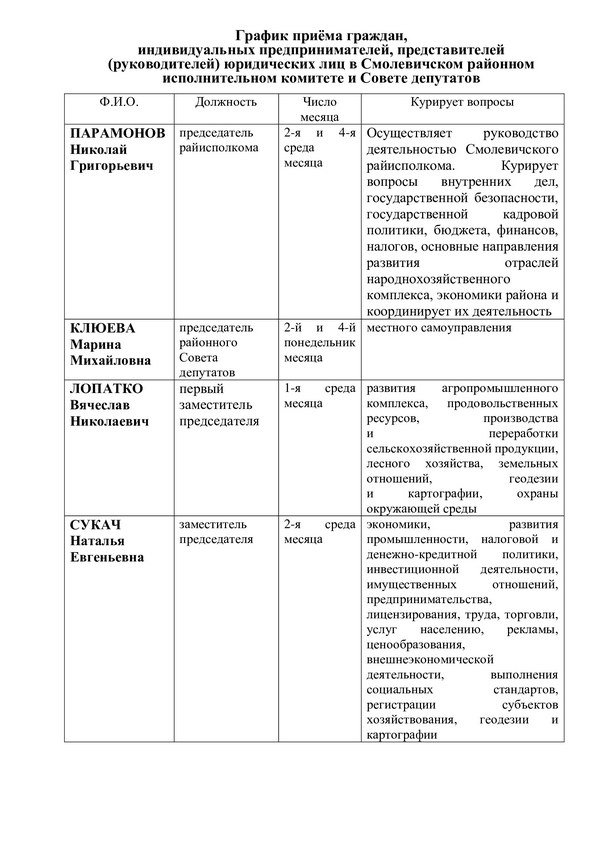 График приёма граждан, индивидуальных предпринимателей, представителей (руководителей) юридических лиц в Смолевичском районном исполнительном комитете и Совете депутатов

| Ф.И.О. | Должность | Число месяца | Курирует вопросы |
|---|---|---|---|
| ПАРАМОНОВ Николай Григорьевич | председатель райисполкома | 2-я и 4-я среда месяца | Осуществляет руководство деятельностью Смолевичского райисполкома. Курирует вопросы внутренних дел, государственной безопасности, государственной кадровой политики, бюджета, финансов, налогов, основные направления развития отраслей народнохозяйственного комплекса, экономики района и координирует их деятельность |
| КЛЮЕВА Марина Михайловна | председатель районного Совета депутатов | 2-й и 4-й понедельник месяца | местного самоуправления |
| ЛОПАТКО Вячеслав Николаевич | первый заместитель председателя | 1-я среда месяца | развития агропромышленного комплекса, продовольственных ресурсов, производства и переработки сельскохозяйственной продукции, лесного хозяйства, земельных отношений, геодезии и картографии, охраны окружающей среды |
| СУКАЧ Наталья Евгеньевна | заместитель председателя | 2-я среда месяца | экономики, развития промышленности, налоговой и денежно-кредитной политики, инвестиционной деятельности, имущественных отношений, предпринимательства, лицензирования, труда, торговли, услуг населению, рекламы, ценообразования, внешнеэкономической деятельности, выполнения социальных стандартов, регистрации субъектов хозяйствования, геодезии и картографии |